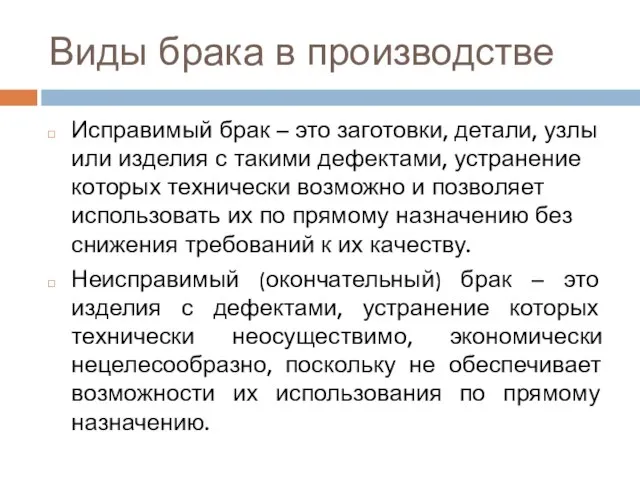 Виды брака в производстве

Исправимый брак – это заготовки, детали, узлы или изделия с такими дефектами, устранение которых технически возможно и позволяет использовать их по прямому назначению без снижения требований к их качеству.

Неисправимый (окончательный) брак – это изделия с дефектами, устранение которых технически неосуществимо, экономически нецелесообразно, поскольку не обеспечивает возможности их использования по прямому назначению.